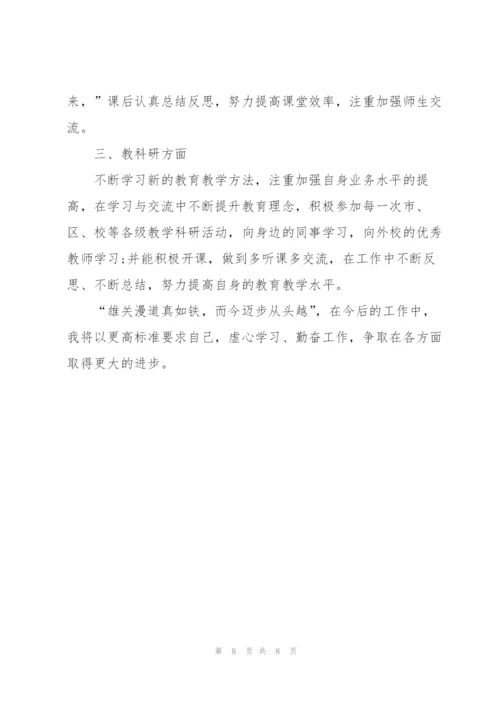 来，”课后认真总结反思，努力提高课堂效率，注重加强师生交流。

三、教科研方面

不断学习新的教育教学方法，注重加强自身业务水平的提高，在学习与交流中不断提升教育理念，积极参加每一次市、区、校等各级教学科研活动，向身边的同事学习，向外校的优秀教师学习;并能积极开课，做到多听课多交流，在工作中不断反思、不断总结，努力提高自身的教育教学水平。

“雄关漫道真如铁，而今迈步从头越”，在今后的工作中，我将以更高标准要求自己，虚心学习、勤奋工作，争取在各方面取得更大的进步。

第 8 页 共 8 页